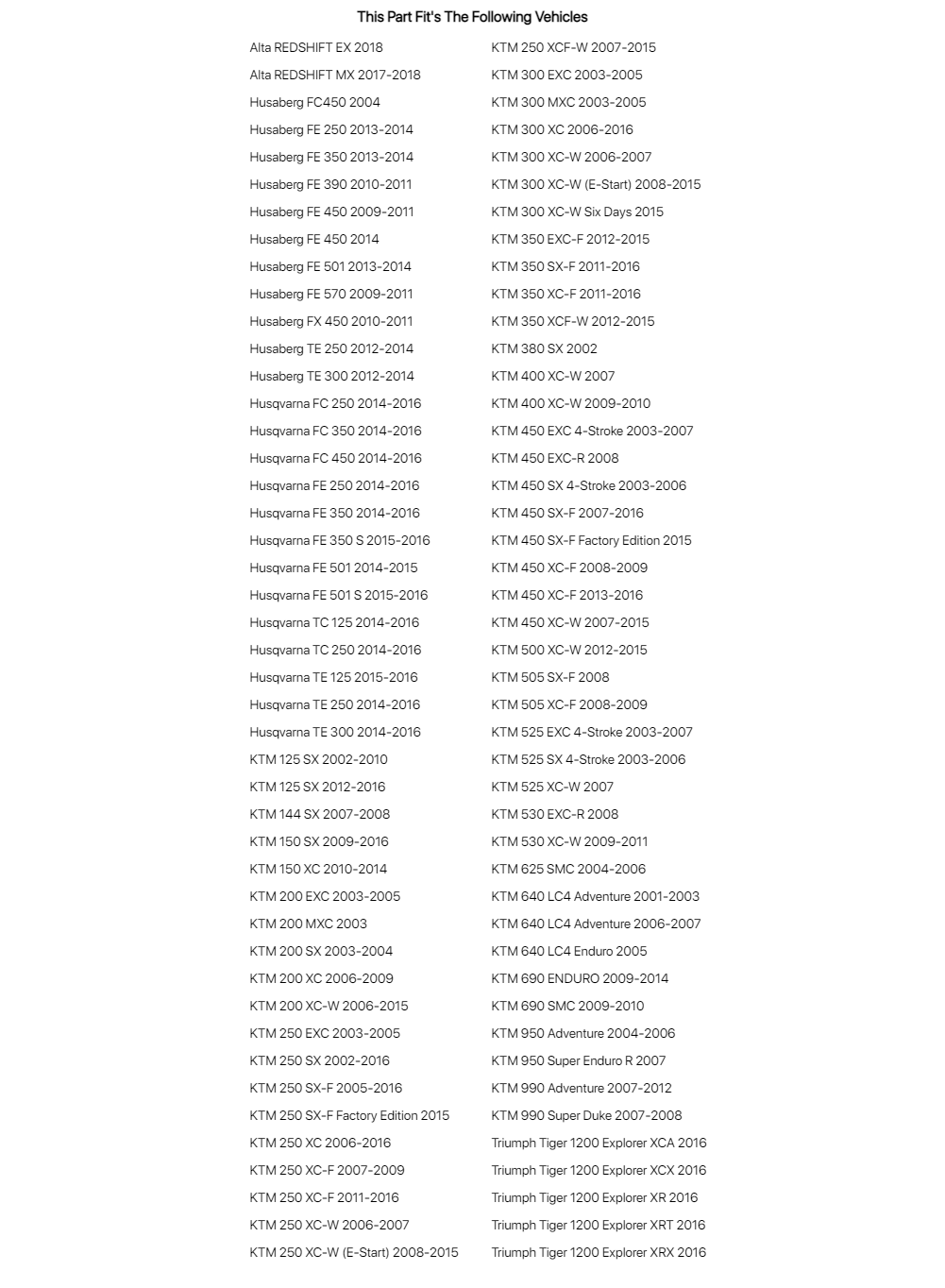 This Part Fit's The Following Vehicles

Alta REDSHIFT EX 2018
Alta REDSHIFT MX 2017-2018
Husaberg FC450 2004
Husaberg FE 250 2013-2014
Husaberg FE 350 2013-2014
Husaberg FE 390 2010-2011
Husaberg FE 450 2009-2011
Husaberg FE 450 2014
Husaberg FE 501 2013-2014
Husaberg FE 570 2009-2011
Husaberg FX 450 2010-2011
Husaberg TE 250 2012-2014
Husaberg TE 300 2012-2014
Husqvarna FC 250 2014-2016
Husqvarna FC 350 2014-2016
Husqvarna FC 450 2014-2016
Husqvarna FE 250 2014-2016
Husqvarna FE 350 2014-2016
Husqvarna FE 350 S 2015-2016
Husqvarna FE 501 2014-2015
Husqvarna FE 501 S 2015-2016
Husqvarna TC 125 2014-2016
Husqvarna TC 250 2014-2016
Husqvarna TE 125 2015-2016
Husqvarna TE 250 2014-2016
Husqvarna TE 300 2014-2016
KTM 125 SX 2002-2010
KTM 125 SX 2012-2016
KTM 144 SX 2007-2008
KTM 150 SX 2009-2016
KTM 150 XC 2010-2014
KTM 200 EXC 2003-2005
KTM 200 MXC 2003
KTM 200 SX 2003-2004
KTM 200 XC 2006-2009
KTM 200 XC-W 2006-2015
KTM 250 EXC 2003-2005
KTM 250 SX 2002-2016
KTM 250 SX-F 2005-2016
KTM 250 SX-F Factory Edition 2015
KTM 250 XC 2006-2016
KTM 250 XC-F 2007-2009
KTM 250 XC-F 2011-2016
KTM 250 XC-W 2006-2007
KTM 250 XC-W (E-Start) 2008-2015

KTM 250 XCF-W 2007-2015
KTM 300 EXC 2003-2005
KTM 300 MXC 2003-2005
KTM 300 XC 2006-2016
KTM 300 XC-W 2006-2007
KTM 300 XC-W (E-Start) 2008-2015
KTM 300 XC-W Six Days 2015
KTM 350 EXC-F 2012-2015
KTM 350 SX-F 2011-2016
KTM 350 XC-F 2011-2016
KTM 350 XCF-W 2012-2015
KTM 380 SX 2002
KTM 400 XC-W 2007
KTM 400 XC-W 2009-2010
KTM 450 EXC 4-Stroke 2003-2007
KTM 450 EXC-R 2008
KTM 450 SX 4-Stroke 2003-2006
KTM 450 SX-F 2007-2016
KTM 450 SX-F Factory Edition 2015
KTM 450 XC-F 2008-2009
KTM 450 XC-F 2013-2016
KTM 450 XC-W 2007-2015
KTM 500 XC-W 2012-2015
KTM 505 SX-F 2008
KTM 505 XC-F 2008-2009
KTM 525 EXC 4-Stroke 2003-2007
KTM 525 SX 4-Stroke 2003-2006
KTM 525 XC-W 2007
KTM 530 EXC-R 2008
KTM 530 XC-W 2009-2011
KTM 625 SMC 2004-2006
KTM 640 LC4 Adventure 2001-2003
KTM 640 LC4 Adventure 2006-2007
KTM 640 LC4 Enduro 2005
KTM 690 ENDURO 2009-2014
KTM 690 SMC 2009-2010
KTM 950 Adventure 2004-2006
KTM 950 Super Enduro R 2007
KTM 990 Adventure 2007-2012
KTM 990 Super Duke 2007-2008
Triumph Tiger 1200 Explorer XCA 2016
Triumph Tiger 1200 Explorer XCX 2016
Triumph Tiger 1200 Explorer XR 2016
Triumph Tiger 1200 Explorer XRT 2016
Triumph Tiger 1200 Explorer XRX 2016